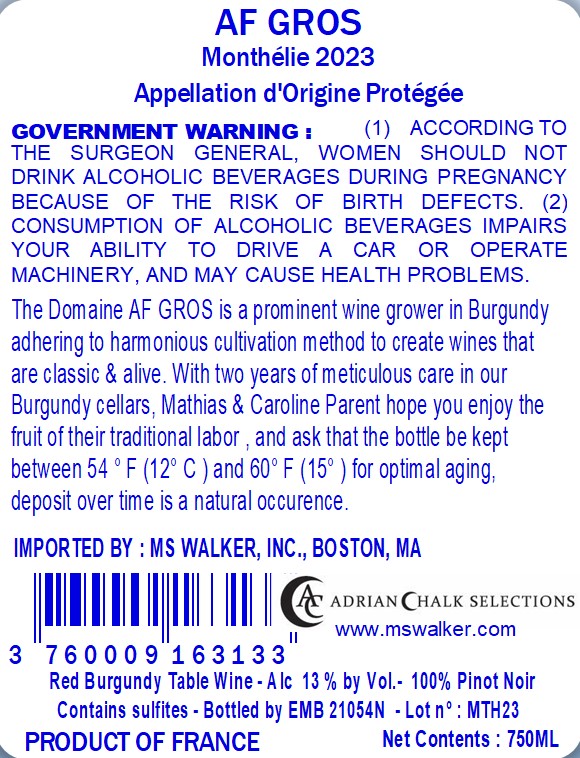 AF GROS
Monthélie 2023
Appellation d'Origine Protégée

GOVERNMENT WARNING : (1) ACCORDING TO THE SURGEON GENERAL, WOMEN SHOULD NOT DRINK ALCOHOLIC BEVERAGES DURING PREGNANCY BECAUSE OF THE RISK OF BIRTH DEFECTS. (2) CONSUMPTION OF ALCOHOLIC BEVERAGES IMPAIRS YOUR ABILITY TO DRIVE A CAR OR OPERATE MACHINERY, AND MAY CAUSE HEALTH PROBLEMS.

The Domaine AF GROS is a prominent wine grower in Burgundy adhering to harmonious cultivation method to create wines that are classic & alive. With two years of meticulous care in our Burgundy cellars, Mathias & Caroline Parent hope you enjoy the fruit of their traditional labor , and ask that the bottle be kept between 54 ° F (12° C ) and 60° F (15° ) for optimal aging, deposit over time is a natural occurence.

IMPORTED BY : MS WALKER, INC., BOSTON, MA

3 760009 163133

AC ADRIAN CHALK SELECTIONS
www.mswalker.com

Red Burgundy Table Wine - Alc 13 % by Vol.- 100% Pinot Noir
Contains sulfites - Bottled by EMB 21054N - Lot n° : MTH23

PRODUCT OF FRANCE
Net Contents : 750ML